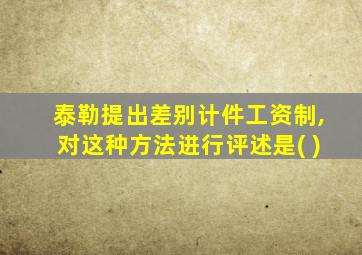 泰勒提出差别计件工资制,对这种方法进行评述是( )